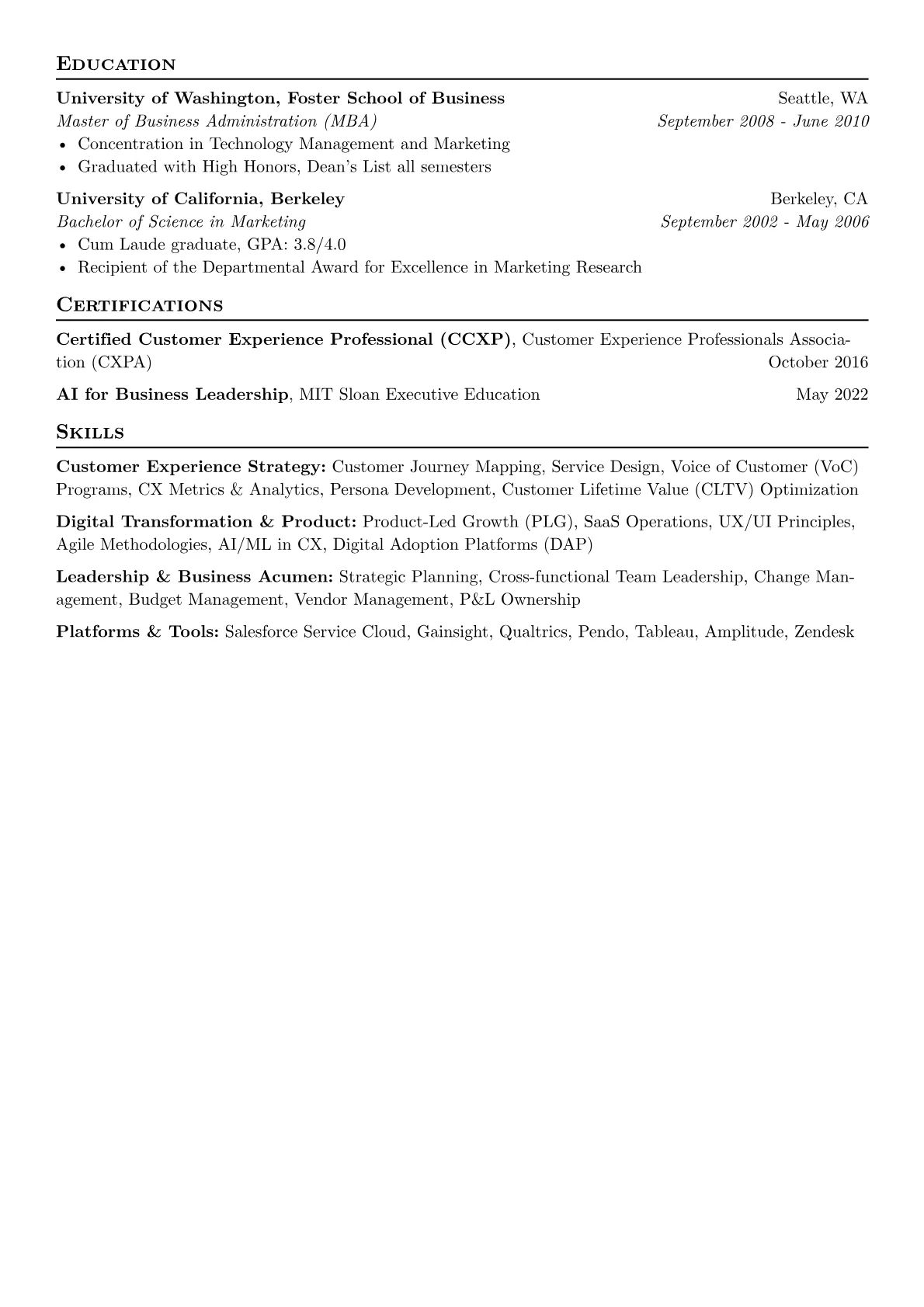 Education

University of Washington, Foster School of Business Seattle, WA
Master of Business Administration (MBA) September 2008 - June 2010
• Concentration in Technology Management and Marketing
• Graduated with High Honors, Dean's List all semesters

University of California, Berkeley Berkeley, CA
Bachelor of Science in Marketing September 2002 - May 2006
• Cum Laude graduate, GPA: 3.8/4.0
• Recipient of the Departmental Award for Excellence in Marketing Research

Certifications

Certified Customer Experience Professional (CCXP), Customer Experience Professionals Association (CXPA) October 2016

AI for Business Leadership, MIT Sloan Executive Education May 2022

Skills

Customer Experience Strategy: Customer Journey Mapping, Service Design, Voice of Customer (VoC) Programs, CX Metrics & Analytics, Persona Development, Customer Lifetime Value (CLTV) Optimization

Digital Transformation & Product: Product-Led Growth (PLG), SaaS Operations, UX/UI Principles, Agile Methodologies, AI/ML in CX, Digital Adoption Platforms (DAP)

Leadership & Business Acumen: Strategic Planning, Cross-functional Team Leadership, Change Management, Budget Management, Vendor Management, P&L Ownership

Platforms & Tools: Salesforce Service Cloud, Gainsight, Qualtrics, Pendo, Tableau, Amplitude, Zendesk